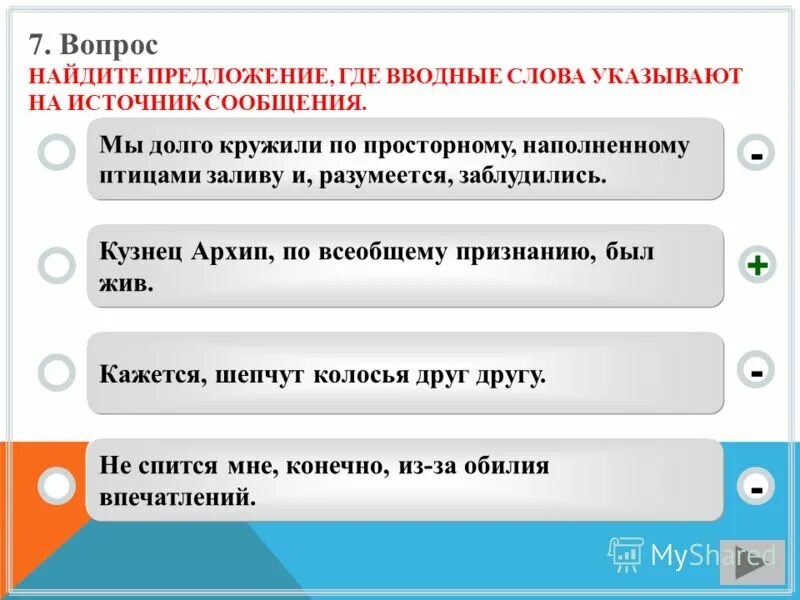 7. Вопрос
НАЙДИТЕ ПРЕДЛОЖЕНИЕ, ГДЕ ВВОДНЫЕ СЛОВА УКАЗЫВАЮТ НА ИСТОЧНИК СООБЩЕНИЯ.

Мы долго кружили по просторному, наполненному птицами заливу и, разумеется, заблудились.

-

Кузнец Архип, по всеобщему признанию, был жив.

+

Кажется, шепчут колосья друг другу.

-

Не спится мне, конечно, из-за обилия впечатлений.

-

MyShared